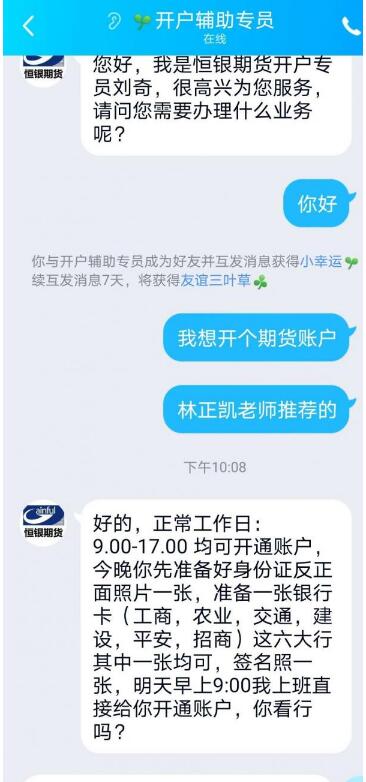 开户辅助专员
在线

恒银期货

您好，我是恒银期货开户专员刘奇，很高兴为您服务，请问您需要办理什么业务呢？

你好

你与开户辅助专员成为好友并互发消息获得小幸运
续互发消息7天，将获得友谊三叶草

我想开个期货账户

林正凯老师推荐的

下午10:08

ainful
恒银期货

好的，正常工作日：9.00-17.00 均可开通账户，今晚你先准备好身份证反正面照片一张，准备一张银行卡（工商，农业，交通，建设，平安，招商）这六大行其中一张均可，签名照一张，明天早上9:00我上班直接给你开通账户，你看行吗？